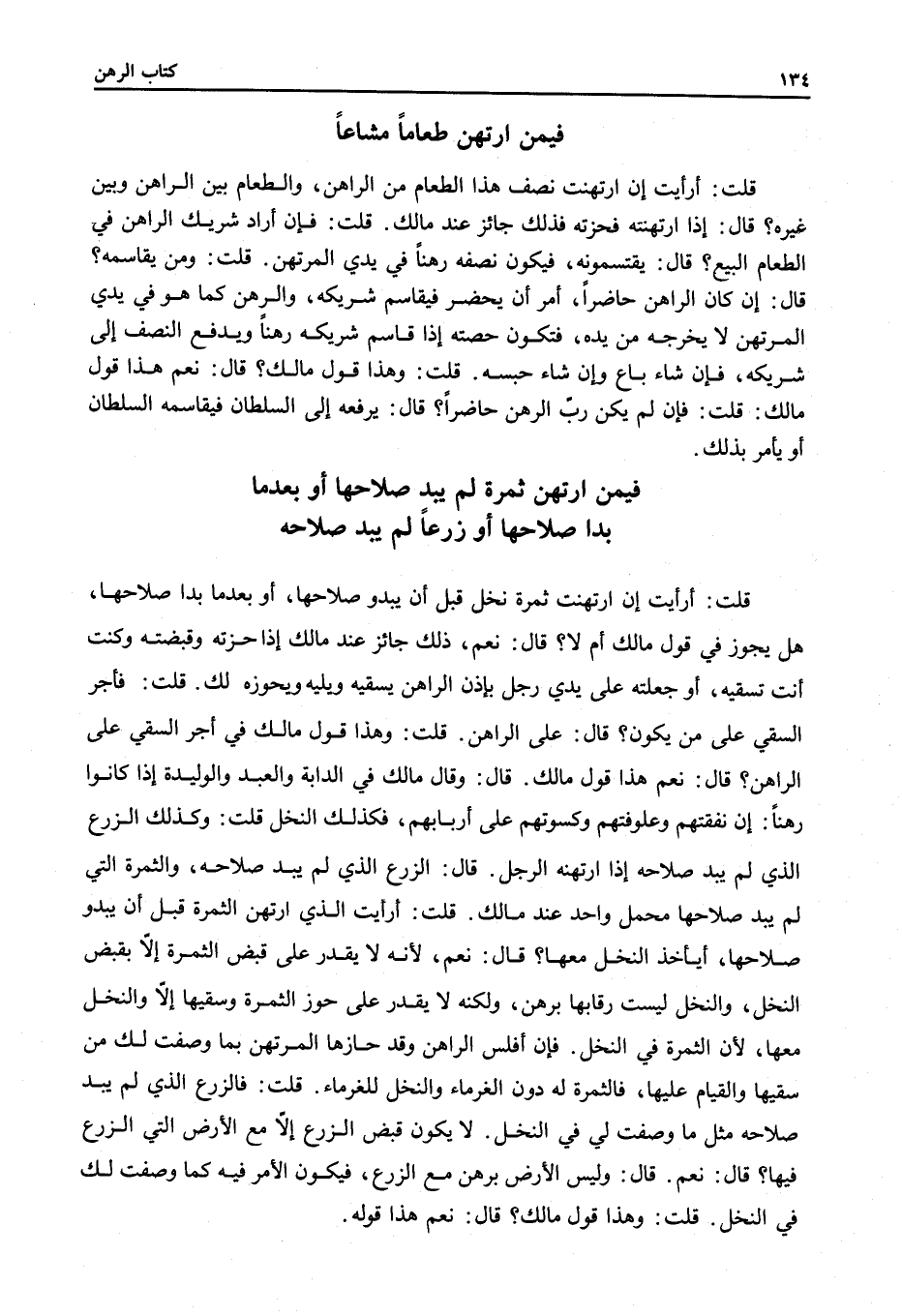 ١٣٤ كتاب الرهن

فيمن ارتهن طعاماً مشاعاً

قلت: أرأيت إن ارتهنت نصف هذا الطعام من الراهن، والطعام بين الراهن وبين غيره؟ قال: إذا ارتهنته فحزته فذلك جائز عند مالك. قلت: فإن أراد شريك الراهن في الطعام البيع؟ قال: يقتسمونه، فيكون نصفه رهناً في يدي المرتهن. قلت: ومن يقاسمه؟ قال: إن كان الراهن حاضراً، أمر أن يحضر فيقاسم شريكه، والرهن كما هو في يدي المرتهن لا يخرجه من يده، فتكون حصته إذا قاسم شريكه رهناً ويدفع النصف إلى شريكه، فإن شاء باع وإن شاء حبسه. قلت: وهذا قول مالك؟ قال: نعم هذا قول مالك: قلت: فإن لم يكن ربّ الرهن حاضراً؟ قال: يرفعه إلى السلطان فيقاسمه السلطان أو يأمر بذلك.

فيمن ارتهن ثمرة لم يبد صلاحها أو بعدما بدا صلاحها أو زرعاً لم يبد صلاحه

قلت: أرأيت إن ارتهنت ثمرة نخل قبل أن يبدو صلاحها، أو بعدما بدا صلاحها، هل يجوز في قول مالك أم لا؟ قال: نعم، ذلك جائز عند مالك إذا حزته وقبضته وكنت أنت تسقيه، أو جعلته على يدي رجل بإذن الراهن يسقيه ويليه ويحوزه لك. قلت: فأجر السقي على من يكون؟ قال: على الراهن. قلت: وهذا قول مالك في أجر السقي على الراهن؟ قال: نعم هذا قول مالك. قال: وقال مالك في الدابة والعبد والوليدة إذا كانوا رهناً: إن نفقتهم وعلوفتهم وكسوتهم على أربابهم، فكذلك النخل قلت: وكذلك الزرع الذي لم يبد صلاحه إذا ارتهنه الرجل. قال: الزرع الذي لم يبد صلاحه، والثمرة التي لم يبد صلاحها محمل واحد عند مالك. قلت: أرأيت الذي ارتهن الثمرة قبل أن يبدو صلاحها، أيأخذ النخل معها؟ قال: نعم، لأنه لا يقدر على قبض الثمرة إلّا بقبض النخل، والنخل ليست رقابها برهن، ولكنه لا يقدر على حوز الثمرة وسقيها إلّا والنخل معها، لأن الثمرة في النخل. فإن أفلس الراهن وقد حازها المرتهن بما وصفت لك من سقيها والقيام عليها، فالثمرة له دون الغرماء والنخل للغرماء. قلت: فالزرع الذي لم يبد صلاحه مثل ما وصفت لي في النخل. لا يكون قبض الزرع إلّا مع الأرض التي الزرع فيها؟ قال: نعم. قال: وليس الأرض برهن مع الزرع، فيكون الأمر فيه كما وصفت لك في النخل. قلت: وهذا قول مالك؟ قال: نعم هذا قوله.